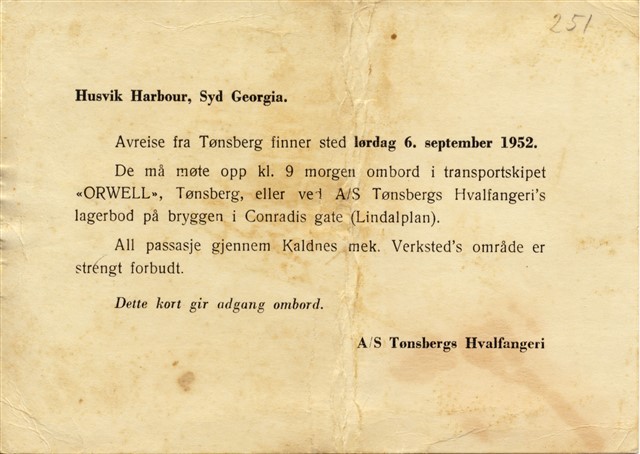 251

Husvik Harbour, Syd Georgia.

Avreise fra Tønsberg finner sted lørdag 6. september 1952.

De må møte opp kl. 9 morgen ombord i transportskipet «ORWELL», Tønsberg, eller ved A/S Tønsbergs Hvalfangeri's lagerbod på bryggen i Conradis gate (Lindalplan).

All passasje gjennem Kaldnes mek. Verksted's område er strengt forbudt.

Dette kort gir adgang ombord.

A/S Tønsbergs Hvalfangeri